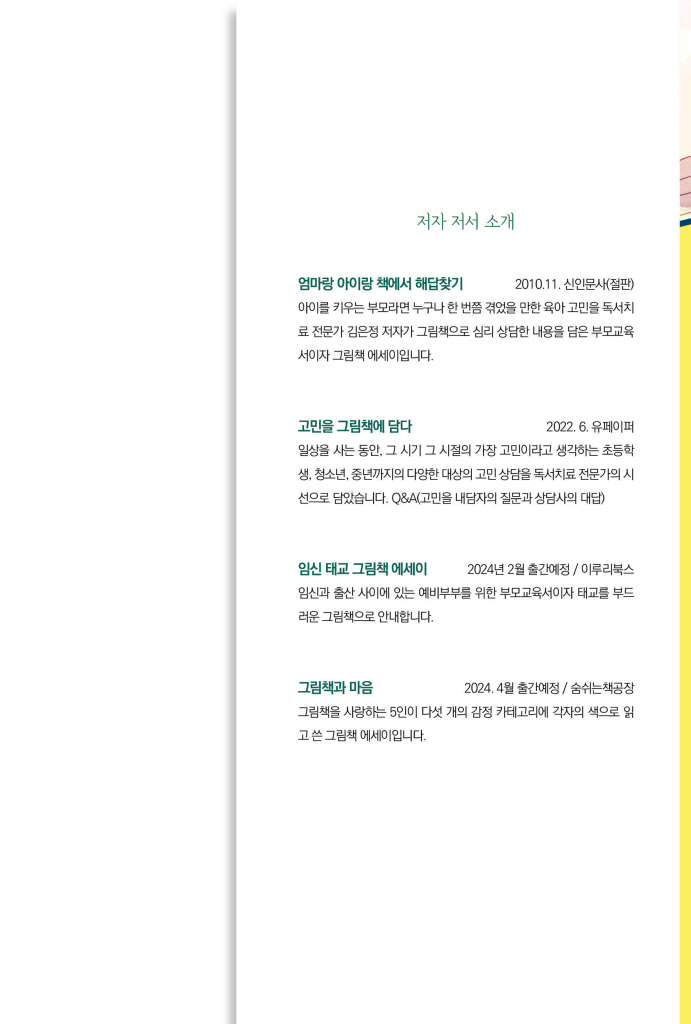 저자 저서 소개

엄마랑 아이랑 책에서 해답찾기 2010.11. 신인문사(절판)
아이를 키우는 부모라면 누구나 한 번쯤 겪었을 만한 육아 고민을 독서치료 전문가 김은정 저자가 그림책으로 심리 상담한 내용을 담은 부모교육서이자 그림책 에세이입니다.

고민을 그림책에 담다 2022. 6. 유페이퍼
일상을 사는 동안, 그 시기 그 시절의 가장 고민이라고 생각하는 초등학생, 청소년, 중년까지의 다양한 대상의 고민 상담을 독서치료 전문가의 시선으로 담았습니다. Q&A(고민을 내담자의 질문과 상담사의 대답)

임신 태교 그림책 에세이 2024년 2월 출간예정 / 이루리북스
임신과 출산 사이에 있는 예비부부를 위한 부모교육서이자 태교를 부드러운 그림책으로 안내합니다.

그림책과 마음 2024. 4월 출간예정 / 숨쉬는책공장
그림책을 사랑하는 5인이 다섯 개의 감정 카테고리에 각자의 색으로 읽고 쓴 그림책 에세이입니다.